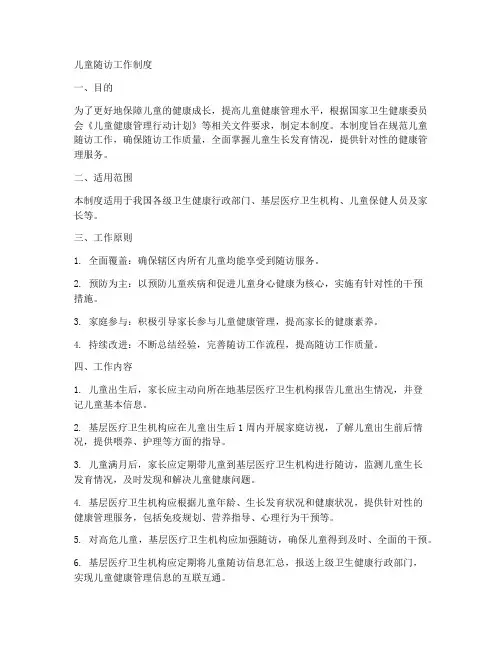 儿童随访工作制度

一、目的

为了更好地保障儿童的健康成长，提高儿童健康管理水平，根据国家卫生健康委员会《儿童健康管理行动计划》等相关文件要求，制定本制度。本制度旨在规范儿童随访工作，确保随访工作质量，全面掌握儿童生长发育情况，提供针对性的健康管理服务。

二、适用范围

本制度适用于我国各级卫生健康行政部门、基层医疗卫生机构、儿童保健人员及家长等。

三、工作原则

1. 全面覆盖：确保辖区内所有儿童均能享受到随访服务。

2. 预防为主：以预防儿童疾病和促进儿童身心健康为核心，实施有针对性的干预措施。

3. 家庭参与：积极引导家长参与儿童健康管理，提高家长的健康素养。

4. 持续改进：不断总结经验，完善随访工作流程，提高随访工作质量。

四、工作内容

1. 儿童出生后，家长应主动向所在地基层医疗卫生机构报告儿童出生情况，并登记儿童基本信息。

2. 基层医疗卫生机构应在儿童出生后1周内开展家庭访视，了解儿童出生前后情况，提供喂养、护理等方面的指导。

3. 儿童满月后，家长应定期带儿童到基层医疗卫生机构进行随访，监测儿童生长发育情况，及时发现和解决儿童健康问题。

4. 基层医疗卫生机构应根据儿童年龄、生长发育状况和健康状况，提供针对性的健康管理服务，包括免疫规划、营养指导、心理行为干预等。

5. 对高危儿童，基层医疗卫生机构应加强随访，确保儿童得到及时、全面的干预。

6. 基层医疗卫生机构应定期将儿童随访信息汇总，报送上级卫生健康行政部门，实现儿童健康管理信息的互联互通。